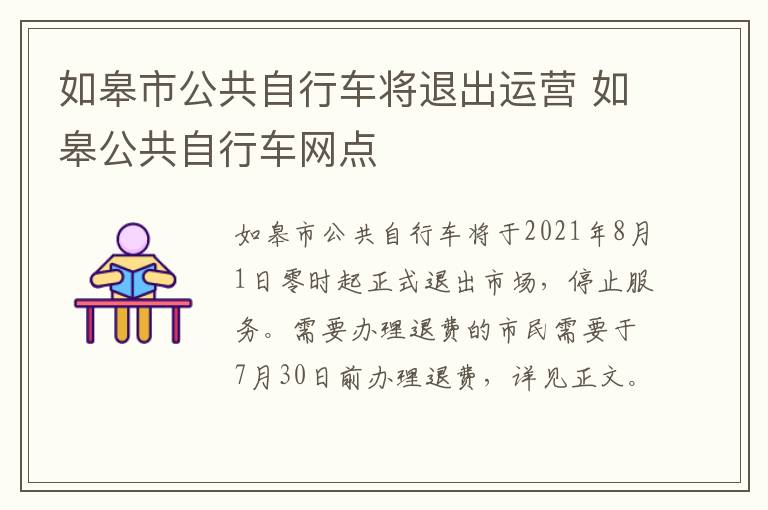 如皋市公共自行车将退出运营 如皋公共自行车网点

如皋市公共自行车将于2021年8月1日零时起正式退出市场，停止服务。需要办理退费的市民需要于7月30日前办理退费，详见正文。